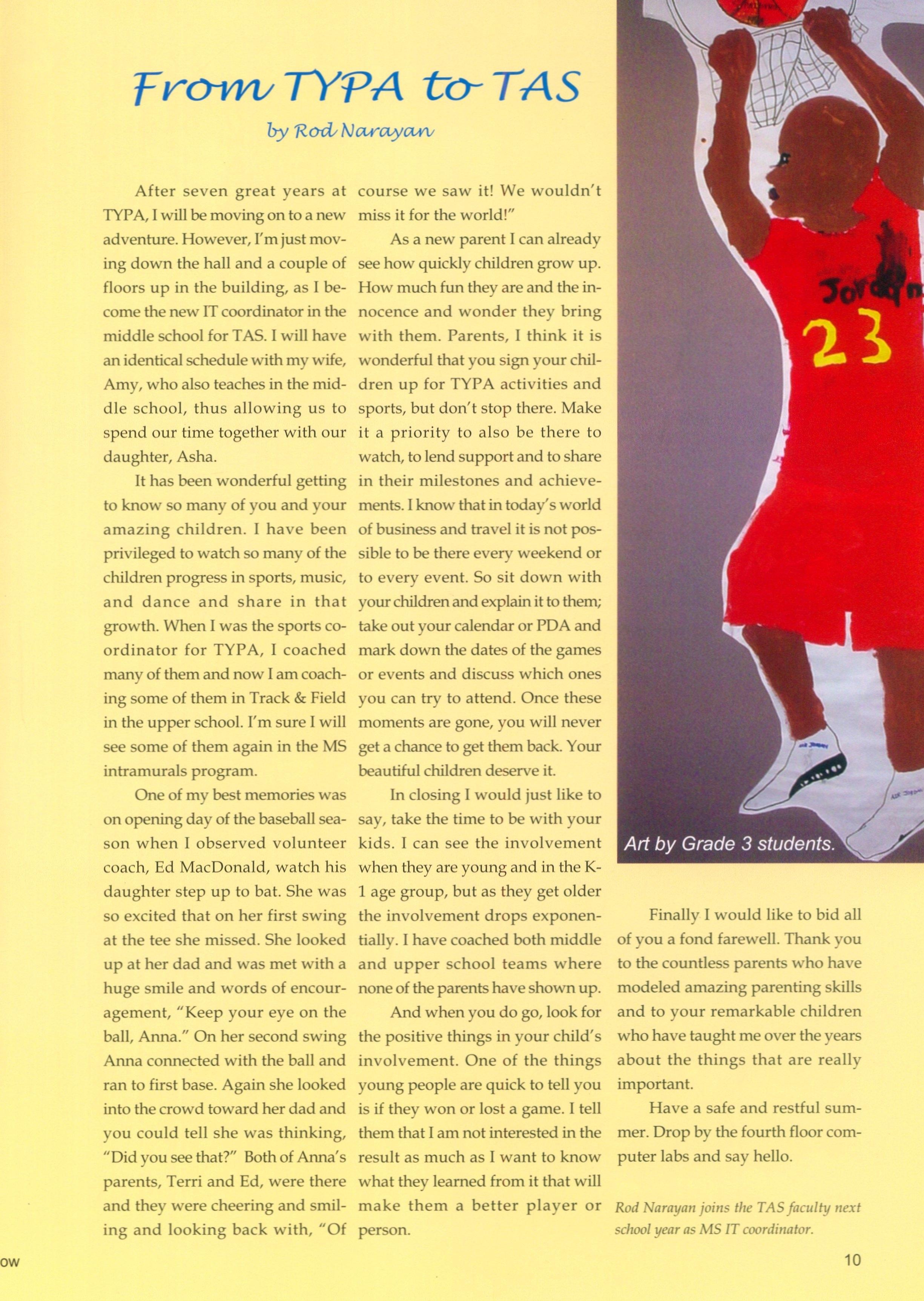 From TYPA to TAS

by Rod Narayan

After seven great years at TYPA, I will be moving on to a new adventure. However, I'm just moving down the hall and a couple of floors up in the building, as I become the new IT coordinator in the middle school for TAS. I will have an identical schedule with my wife, Amy, who also teaches in the middle school, thus allowing us to spend our time together with our daughter, Asha.

It has been wonderful getting to know so many of you and your amazing children. I have been privileged to watch so many of the children progress in sports, music, and dance and share in that growth. When I was the sports coordinator for TYPA, I coached many of them and now I am coaching some of them in Track & Field in the upper school. I'm sure I will see some of them again in the MS intramurals program.

One of my best memories was on opening day of the baseball season when I observed volunteer coach, Ed MacDonald, watch his daughter step up to bat. She was so excited that on her first swing at the tee she missed. She looked up at her dad and was met with a huge smile and words of encouragement, "Keep your eye on the ball, Anna." On her second swing Anna connected with the ball and ran to first base. Again she looked into the crowd toward her dad and you could tell she was thinking, "Did you see that?" Both of Anna's parents, Terri and Ed, were there and they were cheering and smiling and looking back with, "Of course we saw it! We wouldn't miss it for the world!"

As a new parent I can already see how quickly children grow up. How much fun they are and the innocence and wonder they bring with them. Parents, I think it is wonderful that you sign your children up for TYPA activities and sports, but don't stop there. Make it a priority to also be there to watch, to lend support and to share in their milestones and achievements. I know that in today's world of business and travel it is not possible to be there every weekend or to every event. So sit down with your children and explain it to them; take out your calendar or PDA and mark down the dates of the games or events and discuss which ones you can try to attend. Once these moments are gone, you will never get a chance to get them back. Your beautiful children deserve it.

In closing I would just like to say, take the time to be with your kids. I can see the involvement when they are young and in the K-1 age group, but as they get older the involvement drops exponentially. I have coached both middle and upper school teams where none of the parents have shown up.

And when you do go, look for the positive things in your child's involvement. One of the things young people are quick to tell you is if they won or lost a game. I tell them that I am not interested in the result as much as I want to know what they learned from it that will make them a better player or person.

Jordan
23

Art by Grade 3 students.

Finally I would like to bid all of you a fond farewell. Thank you to the countless parents who have modeled amazing parenting skills and to your remarkable children who have taught me over the years about the things that are really important.

Have a safe and restful summer. Drop by the fourth floor computer labs and say hello.

Rod Narayan joins the TAS faculty next school year as MS IT coordinator.

ow

10